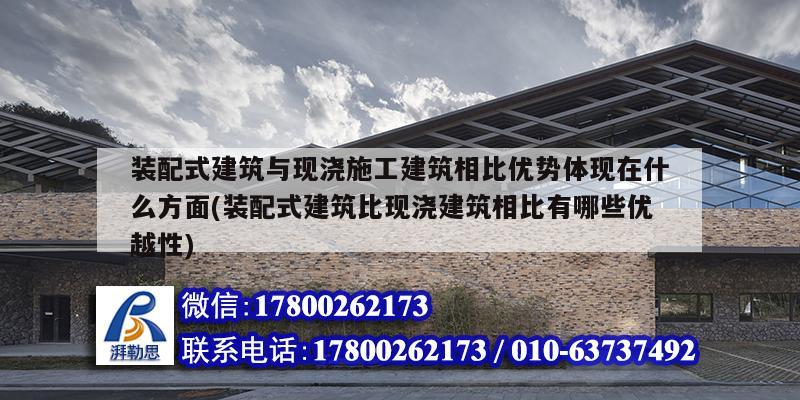 装配式建筑与现浇施工建筑相比优势体现在什么方面(装配式建筑比现浇建筑相比有哪些优越性)

湃勒思

微信:17800262173

联系电话:17800262173 / 010-63737492